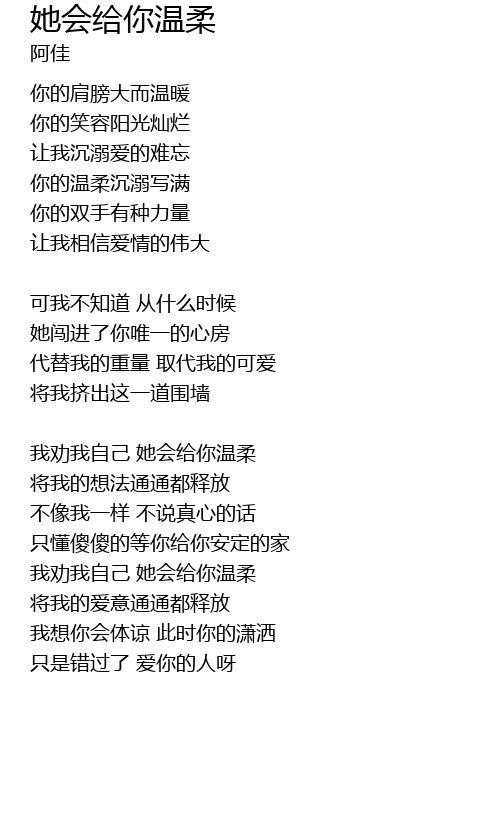 她会给你温柔
阿佳

你的肩膀大而温暖
你的笑容阳光灿烂
让我沉溺爱的难忘
你的温柔沉溺写满
你的双手有种力量
让我相信爱情的伟大

可我不知道 从什么时候
她闯进了你唯一的心房
代替我的重量 取代我的可爱
将我挤出这一道围墙

我劝我自己 她会给你温柔
将我的想法通通都释放
不像我一样 不说真心的话
只懂傻傻的等你给你安定的家
我劝我自己 她会给你温柔
将我的爱意通通都释放
我想你会体谅 此时你的潇洒
只是错过了 爱你的人呀